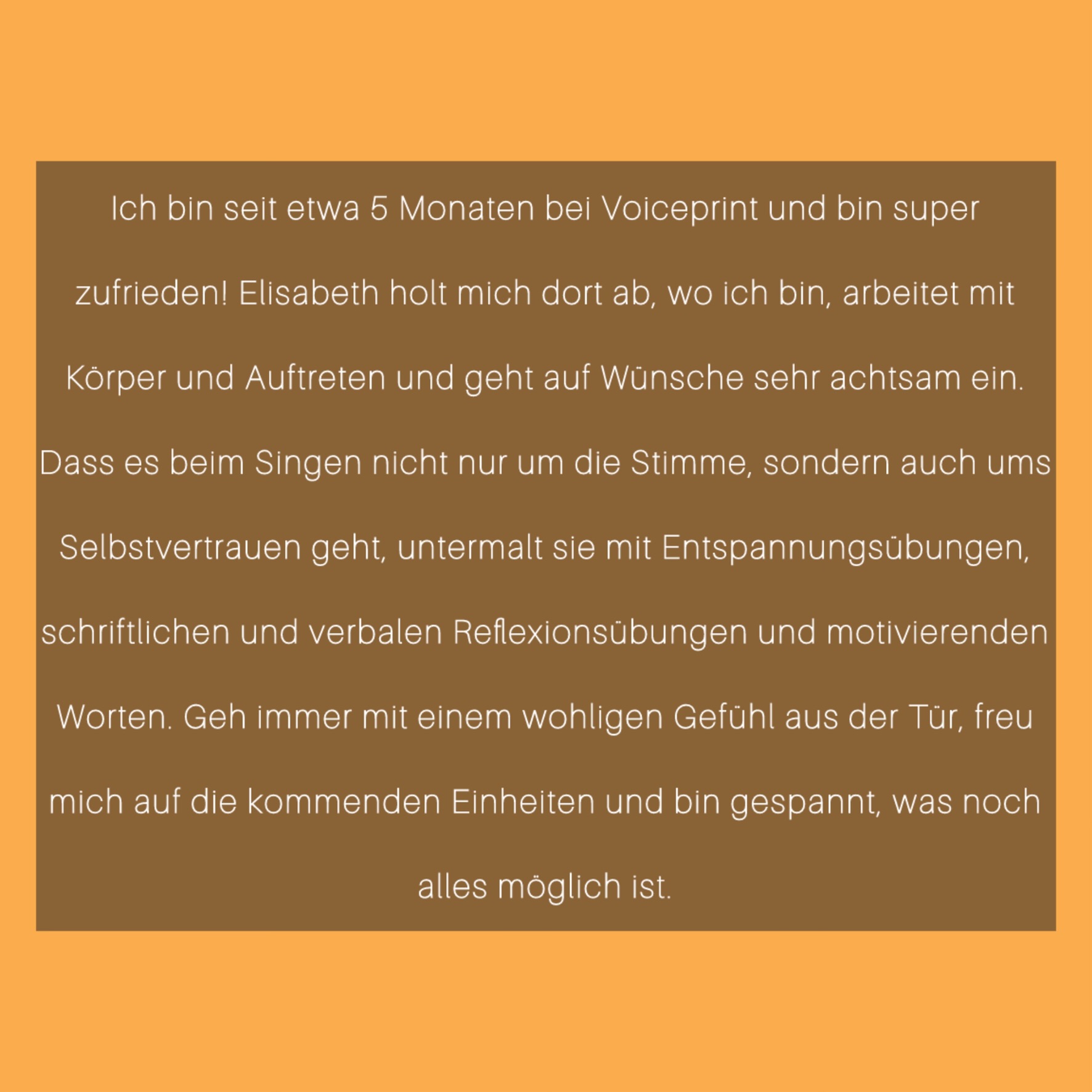 Ich bin seit etwa 5 Monaten bei Voiceprint und bin super zufrieden! Elisabeth holt mich dort ab, wo ich bin, arbeitet mit Körper und Auftreten und geht auf Wünsche sehr achtsam ein. Dass es beim Singen nicht nur um die Stimme, sondern auch ums Selbstvertrauen geht, untermalt sie mit Entspannungsübungen, schriftlichen und verbalen Reflexionsübungen und motivierenden Worten. Geh immer mit einem wohligen Gefühl aus der Tür, freu mich auf die kommenden Einheiten und bin gespannt, was noch alles möglich ist.